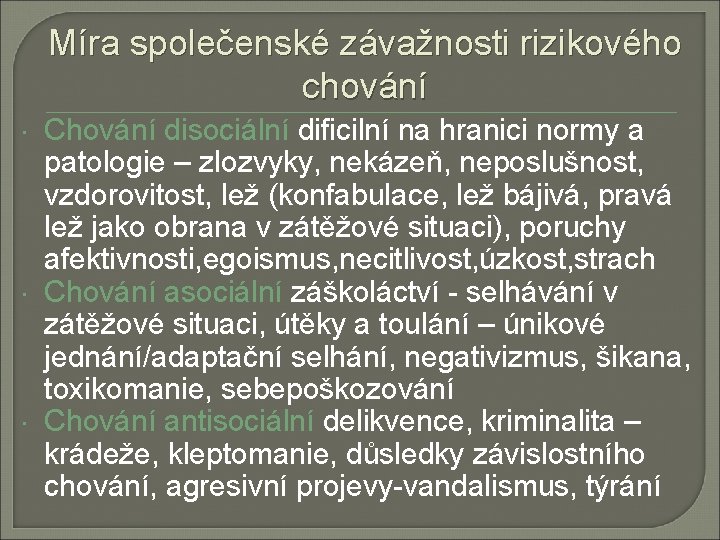 Míra společenské závažnosti rizikového chování

• Chování disociální dificilní na hranici normy a patologie – zlozvyky, nekázeň, neposlušnost, vzdorovitost, lež (konfabulace, lež bájivá, pravá lež jako obrana v zátěžové situaci), poruchy afektivnosti,egoismus,necitlivost,úzkost,strach
• Chování asociální záškoláctví - selhávání v zátěžové situaci, útěky a toulání – únikové jednání/adaptační selhání, negativizmus, šikana, toxikomanie, sebepoškozování
• Chování antisociální delikvence, kriminalita – krádeže, kleptomanie, důsledky závislostního chování, agresivní projevy-vandalismus, týrání